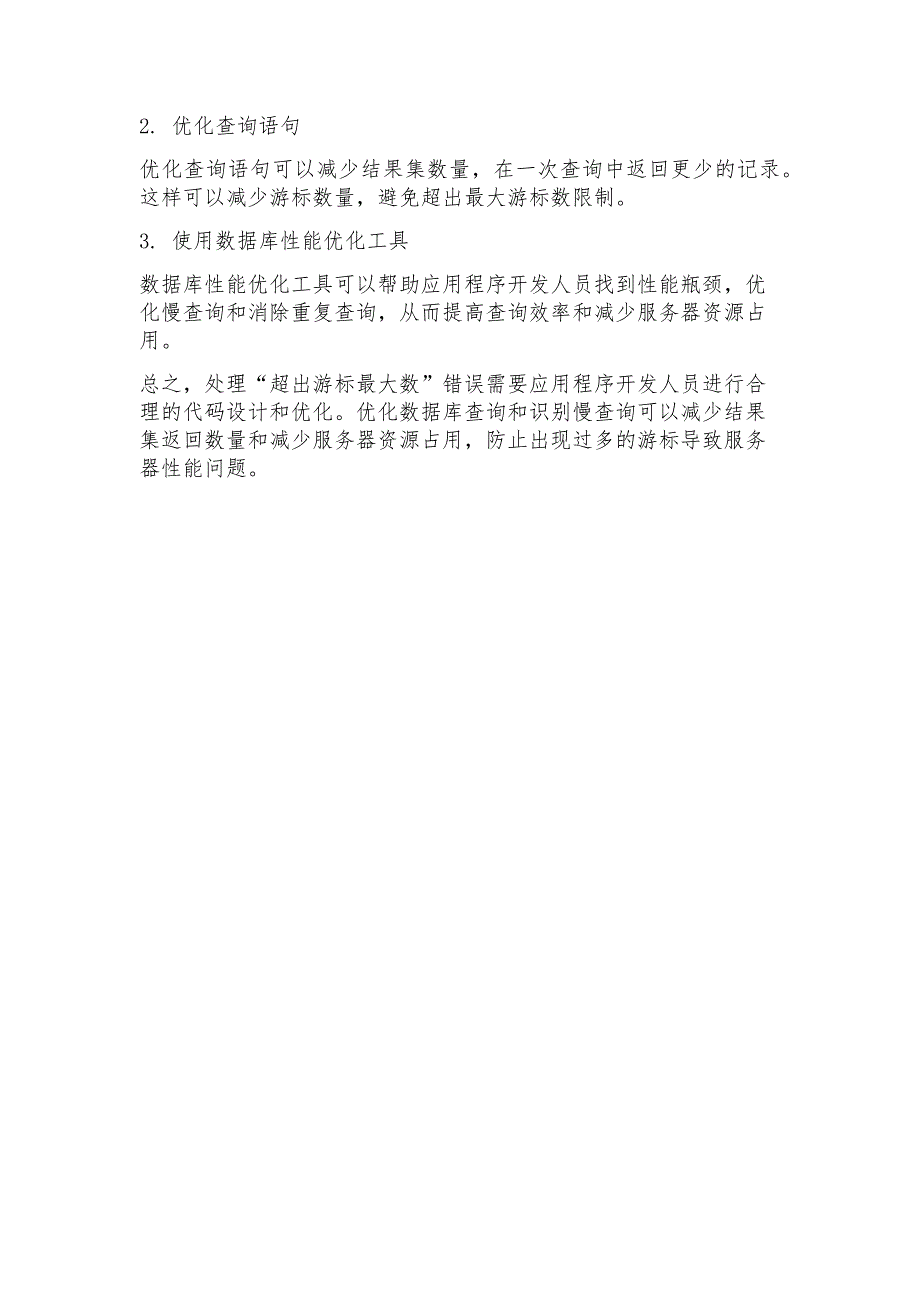 2. 优化查询语句

优化查询语句可以减少结果集数量，在一次查询中返回更少的记录。这样可以减少游标数量，避免超出最大游标数限制。

3. 使用数据库性能优化工具

数据库性能优化工具可以帮助应用程序开发人员找到性能瓶颈，优化慢查询和消除重复查询，从而提高查询效率和减少服务器资源占用。

总之，处理“超出游标最大数”错误需要应用程序开发人员进行合理的代码设计和优化。优化数据库查询和识别慢查询可以减少结果集返回数量和减少服务器资源占用，防止出现过多的游标导致服务器性能问题。